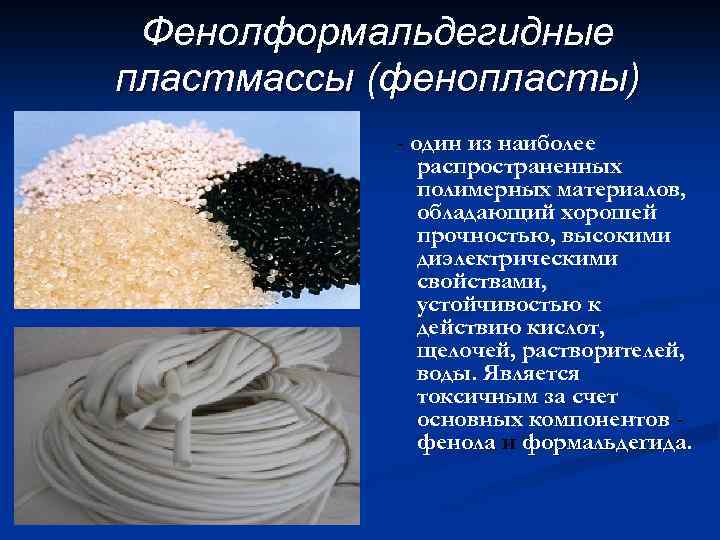 Фенолформальдегидные пластмассы (фенопласты)

- один из наиболее распространенных полимерных материалов, обладающий хорошей прочностью, высокими диэлектрическими свойствами, устойчивостью к действию кислот, щелочей, растворителей, воды. Является токсичным за счет основных компонентов - фенола и формальдегида.